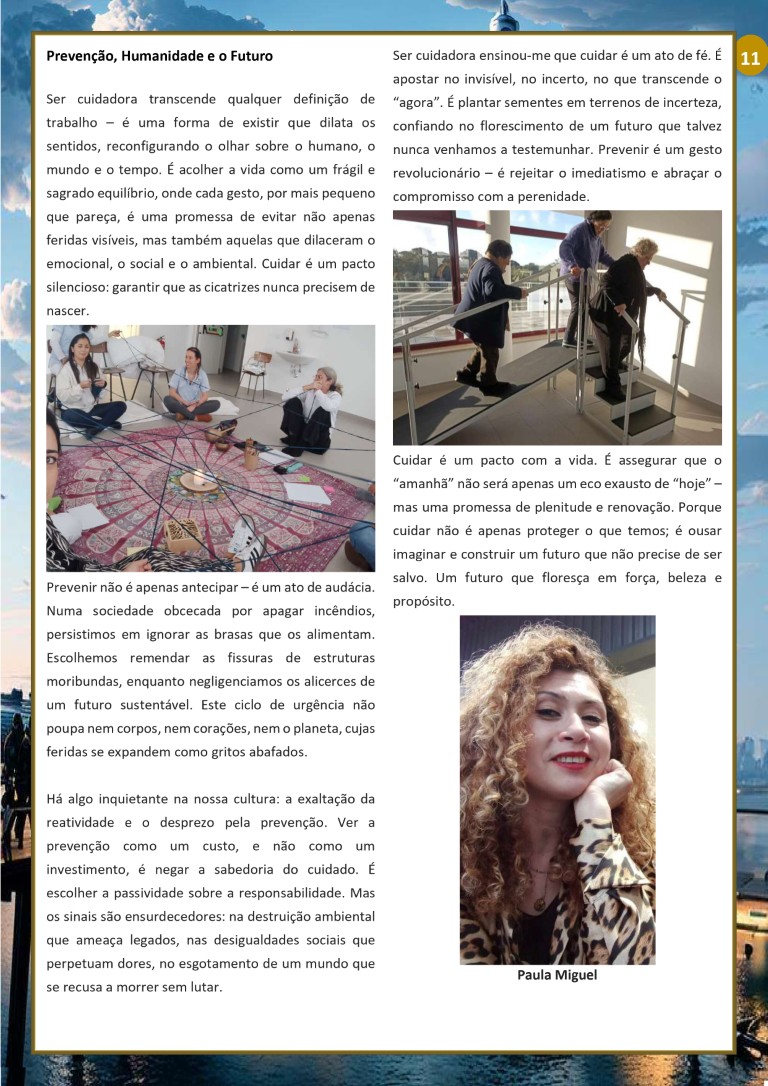 11

**Prevenção, Humanidade e o Futuro**

Ser cuidadora transcende qualquer definição de trabalho – é uma forma de existir que dilata os sentidos, reconfigurando o olhar sobre o humano, o mundo e o tempo. É acolher a vida como um frágil e sagrado equilíbrio, onde cada gesto, por mais pequeno que pareça, é uma promessa de evitar não apenas feridas visíveis, mas também aquelas que dilaceram o emocional, o social e o ambiental. Cuidar é um pacto silencioso: garantir que as cicatrizes nunca precisem de nascer.

Prevenir não é apenas antecipar – é um ato de audácia. Numa sociedade obcecada por apagar incêndios, persistimos em ignorar as brasas que os alimentam. Escolhemos remendar as fissuras de estruturas moribundas, enquanto negligenciamos os alicerces de um futuro sustentável. Este ciclo de urgência não poupa nem corpos, nem corações, nem o planeta, cujas feridas se expandem como gritos abafados.

Há algo inquietante na nossa cultura: a exaltação da reatividade e o desprezo pela prevenção. Ver a prevenção como um custo, e não como um investimento, é negar a sabedoria do cuidado. É escolher a passividade sobre a responsabilidade. Mas os sinais são ensurdecedores: na destruição ambiental que ameaça legados, nas desigualdades sociais que perpetuam dores, no esgotamento de um mundo que se recusa a morrer sem lutar.

Ser cuidadora ensinou-me que cuidar é um ato de fé. É apostar no invisível, no incerto, no que transcende o “agora”. É plantar sementes em terrenos de incerteza, confiando no florescimento de um futuro que talvez nunca venhamos a testemunhar. Prevenir é um gesto revolucionário – é rejeitar o imediatismo e abraçar o compromisso com a perenidade.

Cuidar é um pacto com a vida. É assegurar que o “amanhã” não será apenas um eco exausto de “hoje” – mas uma promessa de plenitude e renovação. Porque cuidar não é apenas proteger o que temos; é ousar imaginar e construir um futuro que não precise de ser salvo. Um futuro que floresça em força, beleza e propósito.

**Paula Miguel**